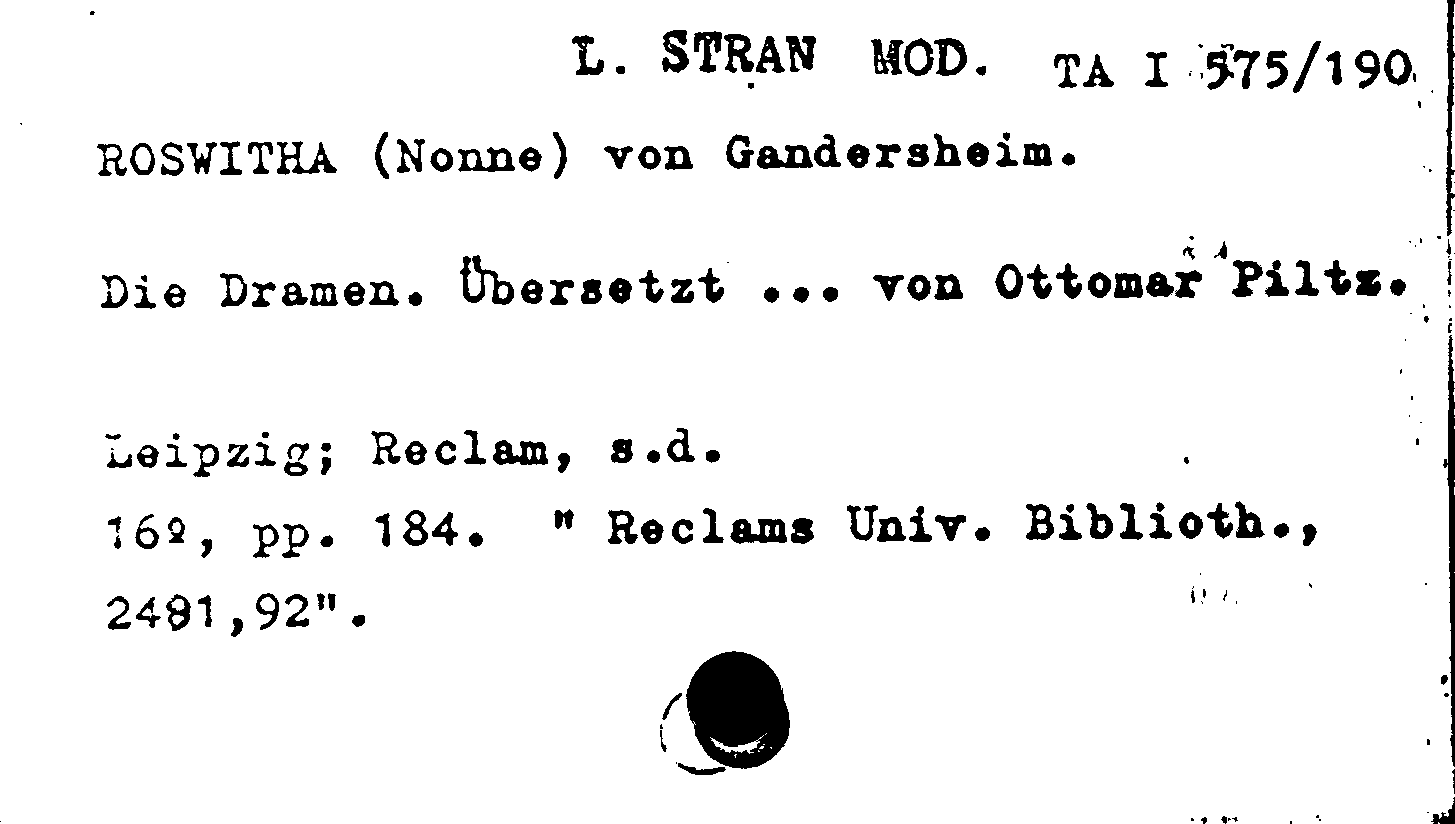 L. STRAN MOD. TA I 575/190

ROSWITHA (Nonne) von Gandersheim.

Die Dramen. Übersetzt ... von Ottomar Piltz.

Leipzig; Reclam, s.d.

16º, pp. 184. " Reclams Univ. Biblioth., 2491,92".